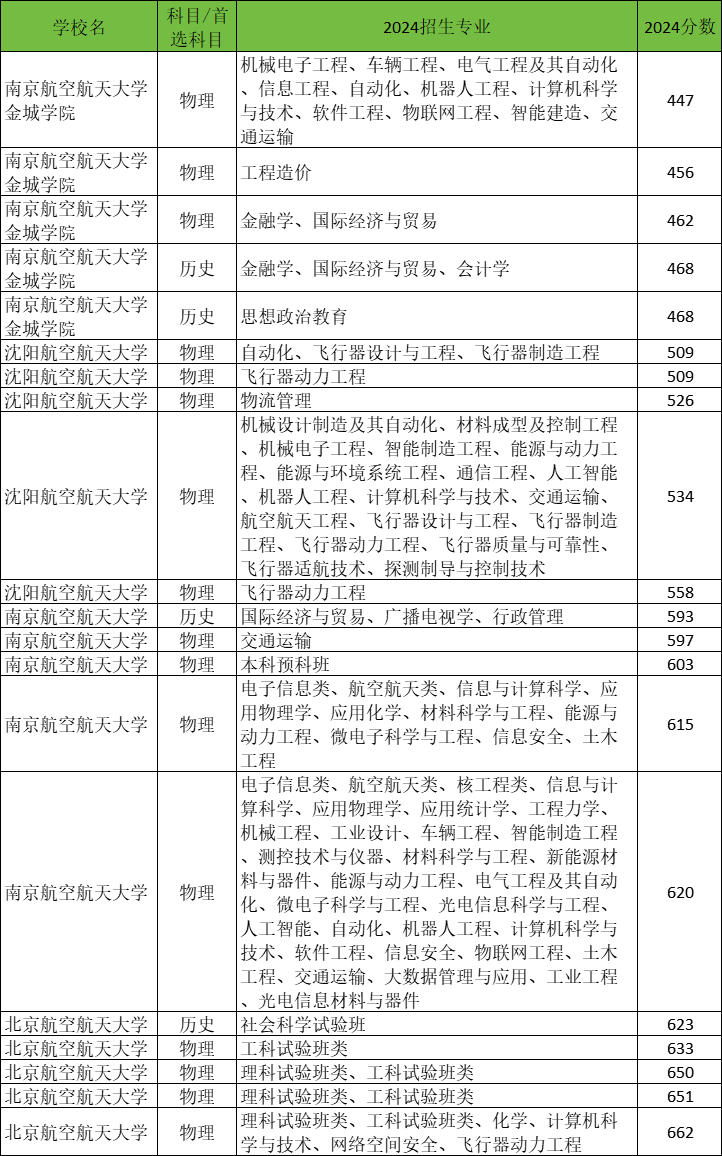 | 学校名 | 科目/首选科目 | 2024招生专业 | 2024分数 |
|---|---|---|---|
| 南京航空航天大学金城学院 | 物理 | 机械电子工程、车辆工程、电气工程及其自动化、信息工程、自动化、机器人工程、计算机科学与技术、软件工程、物联网工程、智能建造、交通运输 | 447 |
| 南京航空航天大学金城学院 | 物理 | 工程造价 | 456 |
| 南京航空航天大学金城学院 | 物理 | 金融学、国际经济与贸易 | 462 |
| 南京航空航天大学金城学院 | 历史 | 金融学、国际经济与贸易、会计学 | 468 |
| 南京航空航天大学金城学院 | 历史 | 思想政治教育 | 468 |
| 沈阳航空航天大学 | 物理 | 自动化、飞行器设计与工程、飞行器制造工程 | 509 |
| 沈阳航空航天大学 | 物理 | 飞行器动力工程 | 509 |
| 沈阳航空航天大学 | 物理 | 物流管理 | 526 |
| 沈阳航空航天大学 | 物理 | 机械设计制造及其自动化、材料成型及控制工程、机械电子工程、智能制造工程、能源与动力工程、能源与环境系统工程、通信工程、人工智能、机器人工程、计算机科学与技术、交通运输、航空航天工程、飞行器设计与工程、飞行器制造工程、飞行器动力工程、飞行器质量与可靠性、飞行器适航技术、探测制导与控制技术 | 534 |
| 沈阳航空航天大学 | 物理 | 飞行器动力工程 | 558 |
| 南京航空航天大学 | 历史 | 国际经济与贸易、广播电视学、行政管理 | 593 |
| 南京航空航天大学 | 物理 | 交通运输 | 597 |
| 南京航空航天大学 | 物理 | 本科预科班 | 603 |
| 南京航空航天大学 | 物理 | 电子信息类、航空航天类、信息与计算科学、应用物理学、应用化学、材料科学与工程、能源与动力工程、微电子科学与工程、信息安全、土木工程 | 615 |
| 南京航空航天大学 | 物理 | 电子信息类、航空航天类、核工程类、信息与计算科学、应用物理学、应用统计学、工程力学、机械工程、工业设计、车辆工程、智能制造工程、测控技术与仪器、材料科学与工程、新能源材料与器件、能源与动力工程、电气工程及其自动化、微电子科学与工程、光电信息科学与工程、人工智能、自动化、机器人工程、计算机科学与技术、软件工程、信息安全、物联网工程、土木工程、交通运输、大数据管理与应用、工业工程、光电信息材料与器件 | 620 |
| 北京航空航天大学 | 历史 | 社会科学试验班 | 623 |
| 北京航空航天大学 | 物理 | 工科试验班类 | 633 |
| 北京航空航天大学 | 物理 | 理科试验班类、工科试验班类 | 650 |
| 北京航空航天大学 | 物理 | 理科试验班类、工科试验班类 | 651 |
| 北京航空航天大学 | 物理 | 理科试验班类、工科试验班类、化学、计算机科学与技术、网络空间安全、飞行器动力工程 | 662 |